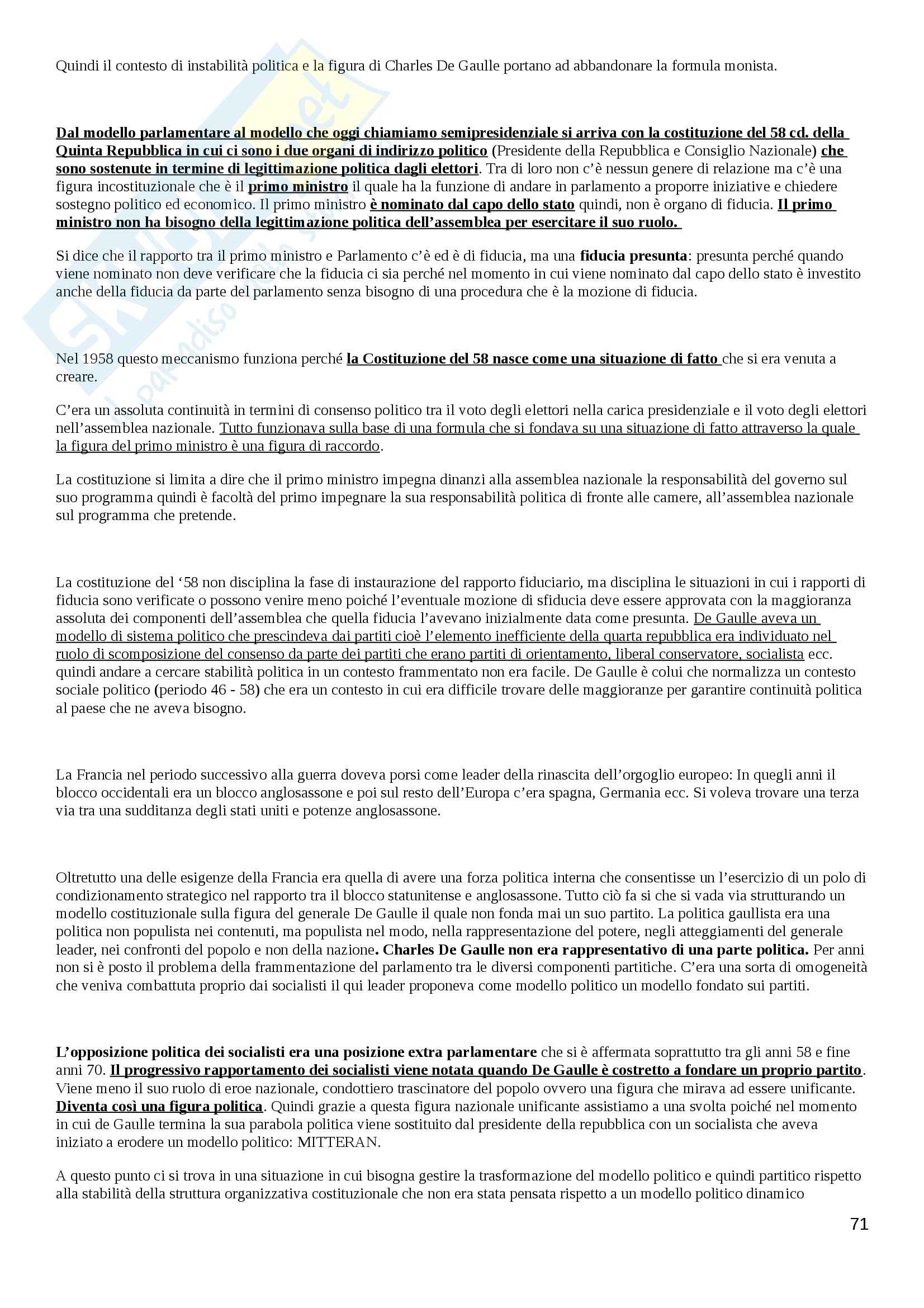 Quindi il contesto di instabilità politica e la figura di Charles De Gaulle portano ad abbandonare la formula monista.

Dal modello parlamentare al modello che oggi chiamiamo semipresidenziale si arriva con la costituzione del 58 cd. della Quinta Repubblica in cui ci sono i due organi di indirizzo politico (Presidente della Repubblica e Consiglio Nazionale) che sono sostenute in termine di legittimazione politica dagli elettori. Tra di loro non c'è nessun genere di relazione ma c'è una figura incostituzionale che è il primo ministro il quale ha la funzione di andare in parlamento a proporre iniziative e chiedere sostegno politico ed economico. Il primo ministro è nominato dal capo dello stato quindi, non è organo di fiducia. Il primo ministro non ha bisogno della legittimazione politica dell'assemblea per esercitare il suo ruolo.

Si dice che il rapporto tra il primo ministro e Parlamento c'è ed è di fiducia, ma una fiducia presunta: presunta perché quando viene nominato non deve verificare che la fiducia ci sia perché nel momento in cui viene nominato dal capo dello stato è investito anche della fiducia da parte del parlamento senza bisogno di una procedura che è la mozione di fiducia.

Nel 1958 questo meccanismo funziona perché la Costituzione del 58 nasce come una situazione di fatto che si era venuta a creare.

C'era un assoluta continuità in termini di consenso politico tra il voto degli elettori nella carica presidenziale e il voto degli elettori nell'assemblea nazionale. Tutto funzionava sulla base di una formula che si fondava su una situazione di fatto attraverso la quale la figura del primo ministro è una figura di raccordo.

La costituzione si limita a dire che il primo ministro impegna dinanzi alla assemblea nazionale la responsabilità del governo sul suo programma quindi è facoltà del primo impegnare la sua responsabilità politica di fronte alle camere, all'assemblea nazionale sul programma che pretende.

La costituzione del '58 non disciplina la fase di instaurazione del rapporto fiduciario, ma disciplina le situazioni in cui i rapporti di fiducia sono verificate o possono venire meno poiché l'eventuale mozione di sfiducia deve essere approvata con la maggioranza assoluta dei componenti dell'assemblea che quella fiducia l'avevano inizialmente data come presunta. De Gaulle aveva un modello di sistema politico che prescindeva dai partiti cioè l'elemento inefficiente della quarta repubblica era individuato nel ruolo di scomposizione del consenso da parte dei partiti che erano partiti di orientamento, liberal conservatore, socialista ecc. quindi andare a cercare stabilità politica in un contesto frammentato non era facile. De Gaulle è colui che normalizza un contesto sociale politico (periodo 46 - 58) che era un contesto in cui era difficile trovare delle maggioranze per garantire continuità politica al paese che ne aveva bisogno.

La Francia nel periodo successivo alla guerra doveva porsi come leader della rinascita dell'orgoglio europeo: In quegli anni il blocco occidentali era un blocco anglosassone e poi sul resto dell'Europa c'era spagna, Germania ecc. Si voleva trovare una terza via tra una sudditanza degli stati uniti e potenze anglosassone.

Oltretutto una delle esigenze della Francia era quella di avere una forza politica interna che consentisse un l'esercizio di un polo di condizionamento strategico nel rapporto tra il blocco statunitense e anglosassone. Tutto ciò fa si che si vada via strutturando un modello costituzionale sulla figura del generale De Gaulle il quale non fonda mai un suo partito. La politica gaullista era una politica non populista nei contenuti, ma populista nel modo, nella rappresentazione del potere, negli atteggiamenti del generale leader, nei confronti del popolo e non della nazione. Charles De Gaulle non era rappresentativo di una parte politica. Per anni non si è posto il problema della frammentazione del parlamento tra le diversi componenti partitiche. C'era una sorta di omogeneità che veniva combattuta proprio dai socialisti il qui leader proponeva come modello politico un modello fondato sui partiti.

L'opposizione politica dei socialisti era una posizione extra parlamentare che si è affermata soprattutto tra gli anni 58 e fine anni 70. Il progressivo rapportamento dei socialisti viene notata quando De Gaulle è costretto a fondare un proprio partito. Viene meno il suo ruolo di eroe nazionale, condottiero trascinatore del popolo ovvero una figura che mirava ad essere unificante. Diventa così una figura politica. Quindi grazie a questa figura nazionale unificante assistiamo a una svolta poiché nel momento in cui de Gaulle termina la sua parabola politica viene sostituito dal presidente della repubblica con un socialista che aveva iniziato a erodere un modello politico: MITTERAN.

A questo punto ci si trova in una situazione in cui bisogna gestire la trasformazione del modello politico e quindi partitico rispetto alla stabilità della struttura organizzativa costituzionale che non era stata pensata rispetto a un modello politico dinamico

71